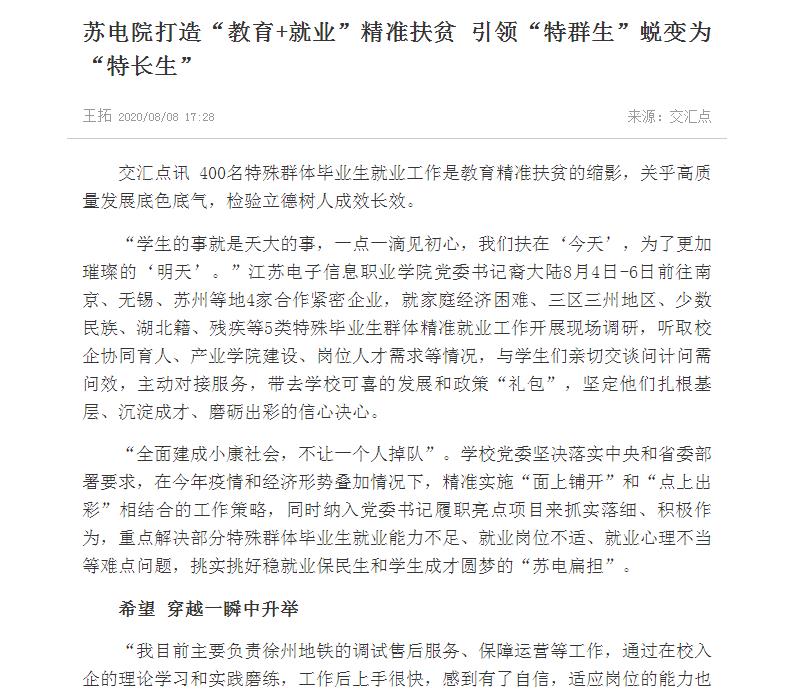 苏电院打造“教育+就业”精准扶贫 引领“特群生”蜕变为“特长生”

王拓 2020/08/08 17:28

来源：交汇点

交汇点讯 400名特殊群体毕业生就业工作是教育精准扶贫的缩影，关乎高质量发展底色底气，检验立德树人成效长效。

“学生的事就是天大的事，一点一滴见初心，我们扶在‘今天’，为了更加璀璨的‘明天’。”江苏电子信息职业学院党委书记裔大陆8月4日-6日前往南京、无锡、苏州等地4家合作紧密企业，就家庭经济困难、三区三州地区、少数民族、湖北籍、残疾等5类特殊毕业生群体精准就业工作开展现场调研，听取校企协同育人、产业学院建设、岗位人才需求等情况，与学生们亲切交谈问计问需问效，主动对接服务，带去学校可喜的发展和政策“礼包”，坚定他们扎根基层、沉淀成才、磨砺出彩的信心决心。

“全面建成小康社会，不让一个人掉队”。学校党委坚决落实中央和省委部署要求，在今年疫情和经济形势叠加情况下，精准实施“面上铺开”和“点上出彩”相结合的工作策略，同时纳入党委书记履职亮点项目来抓实落细、积极作为，重点解决部分特殊群体毕业生就业能力不足、就业岗位不适、就业心理不当等难点问题，挑实挑好稳就业保民生和学生成才圆梦的“苏电扁担”。

希望 穿越一瞬中升举

“我目前主要负责徐州地铁的调试售后服务、保障运营等工作，通过在校入企的理论学习和实践磨练，工作后上手很快，感到有了自信，适应岗位的能力也